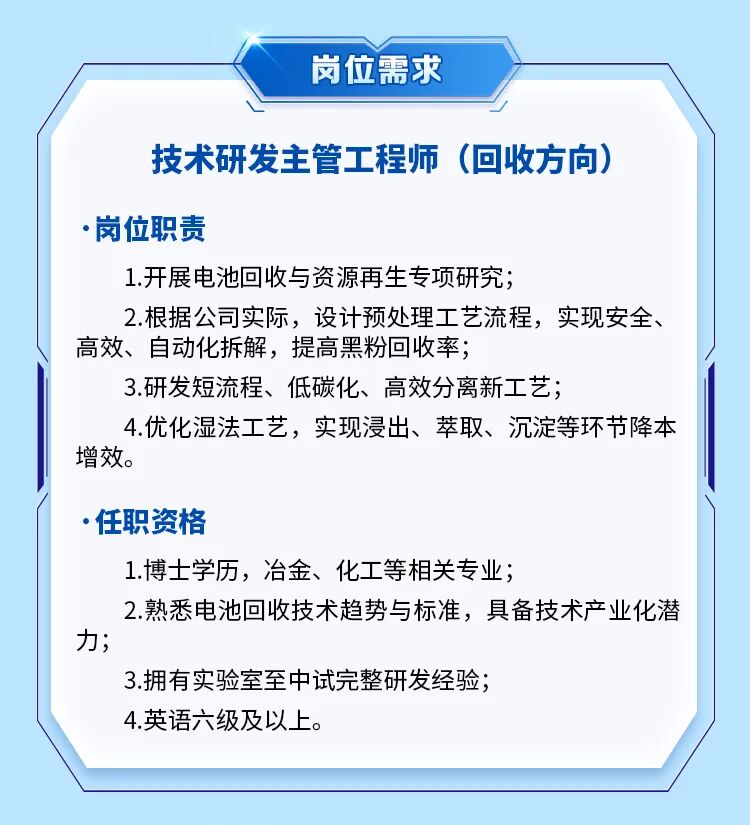 岗位需求

技术研发主管工程师（回收方向）

·岗位职责

1.开展电池回收与资源再生专项研究；

2.根据公司实际，设计预处理工艺流程，实现安全、高效、自动化拆解，提高黑粉回收率；

3.研发短流程、低碳化、高效分离新工艺；

4.优化湿法工艺，实现浸出、萃取、沉淀等环节降本增效。

·任职资格

1.博士学历，冶金、化工等相关专业；

2.熟悉电池回收技术趋势与标准，具备技术产业化潜力；

3.拥有实验室至中试完整研发经验；

4.英语六级及以上。